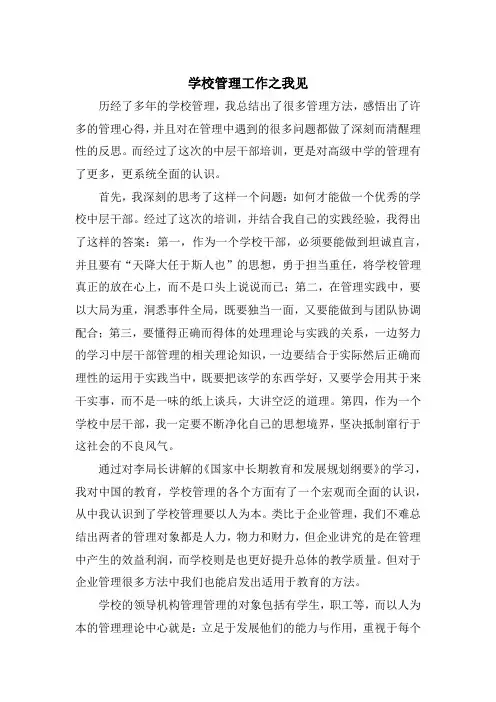 学校管理工作之我见

历经了多年的学校管理，我总结出了很多管理方法，感悟出了许多的管理心得，并且对在管理中遇到的很多问题都做了深刻而清醒理性的反思。而经过了这次的中层干部培训，更是对高级中学的管理有了更多，更系统全面的认识。

首先，我深刻的思考了这样一个问题：如何才能做一个优秀的学校中层干部。经过了这次的培训，并结合我自己的实践经验，我得出了这样的答案：第一，作为一个学校干部，必须要能做到坦诚直言，并且要有“天降大任于斯人也”的思想，勇于担当重任，将学校管理真正的放在心上，而不是口头上说说而已；第二，在管理实践中，要以大局为重，洞悉事件全局，既要独当一面，又要能做到与团队协调配合；第三，要懂得正确而得体的处理理论与实践的关系，一边努力的学习中层干部管理的相关理论知识，一边要结合于实际然后正确而理性的运用于实践当中，既要把该学的东西学好，又要学会用其于来干实事，而不是一味的纸上谈兵，大讲空泛的道理。第四，作为一个学校中层干部，我一定要不断净化自己的思想境界，坚决抵制窜行于这社会的不良风气。

通过对李局长讲解的《国家中长期教育和发展规划纲要》的学习，我对中国的教育，学校管理的各个方面有了一个宏观而全面的认识，从中我认识到了学校管理要以人为本。类比于企业管理，我们不难总结出两者的管理对象都是人力，物力和财力，但企业讲究的是在管理中产生的效益利润，而学校则是也更好提升总体的教学质量。但对于企业管理很多方法中我们也能启发出适用于教育的方法。

学校的领导机构管理管理的对象包括有学生，职工等，而以人为本的管理理论中心就是：立足于发展他们的能力与作用，重视于每个